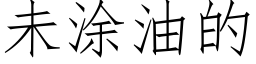 未涂油的